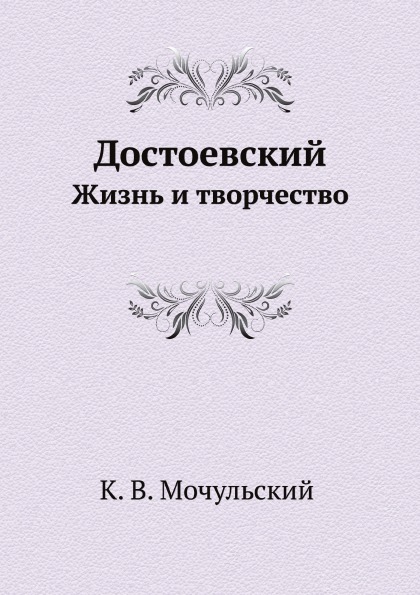 Достоевский
Жизнь и творчество

К. В. Мочульский